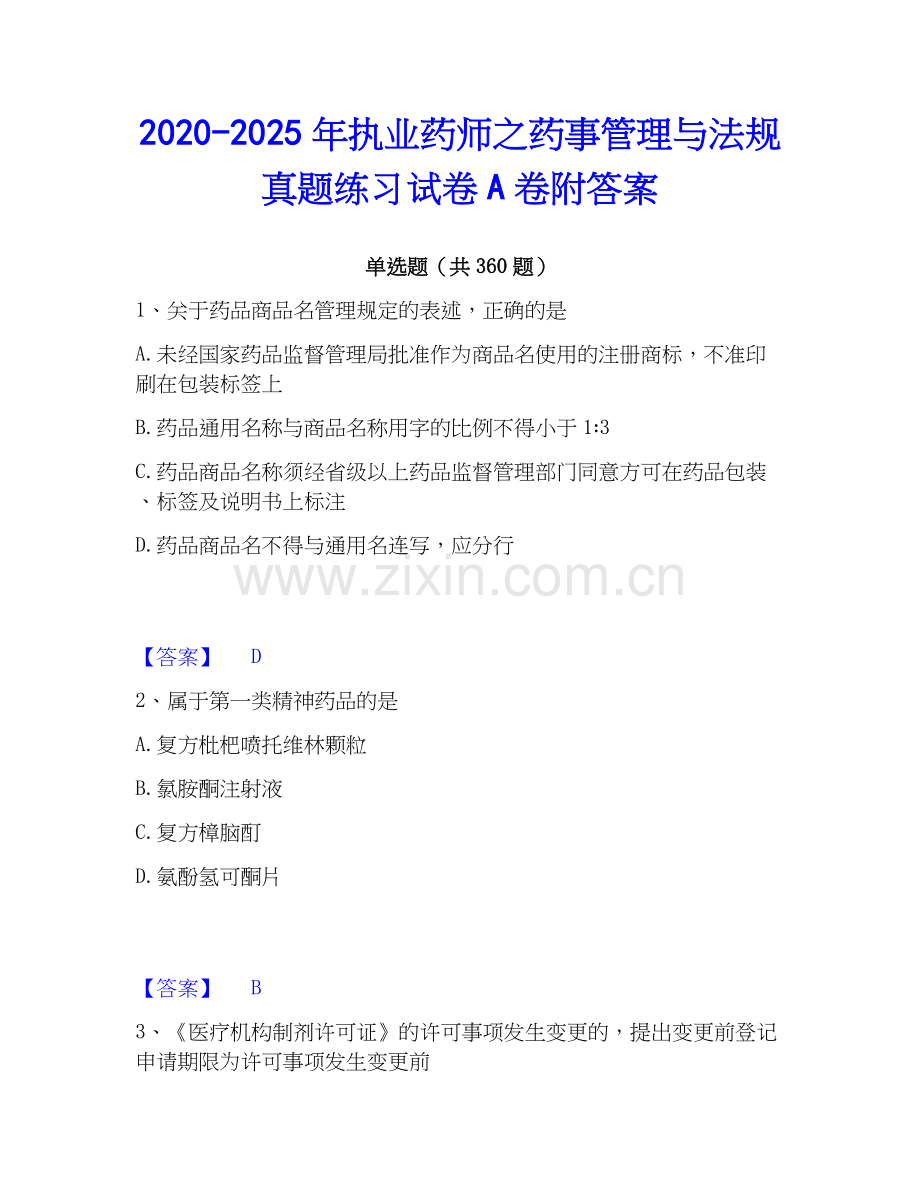 2020-2025 年执业药师之药事管理与法规真题练习试卷 A 卷附答案

单选题（共 360 题）

1、关于药品商品名管理规定的表述，正确的是

A.未经国家药品监督管理局批准作为商品名使用的注册商标，不准印刷在包装标签上

B.药品通用名称与商品名称用字的比例不得小于 1:3

C.药品商品名称须经省级以上药品监督管理部门同意方可在药品包装、标签及说明书上标注

D.药品商品名不得与通用名连写，应分行

www.zixin.com.cn

【答案】 D

2、属于第一类精神药品的是

A.复方枇杷喷托维林颗粒

B.氯胺酮注射液

C.复方樟脑酊

D.氨酚氢可酮片

【答案】 B

3、《医疗机构制剂许可证》的许可事项发生变更的，提出变更前登记申请期限为许可事项发生变更前